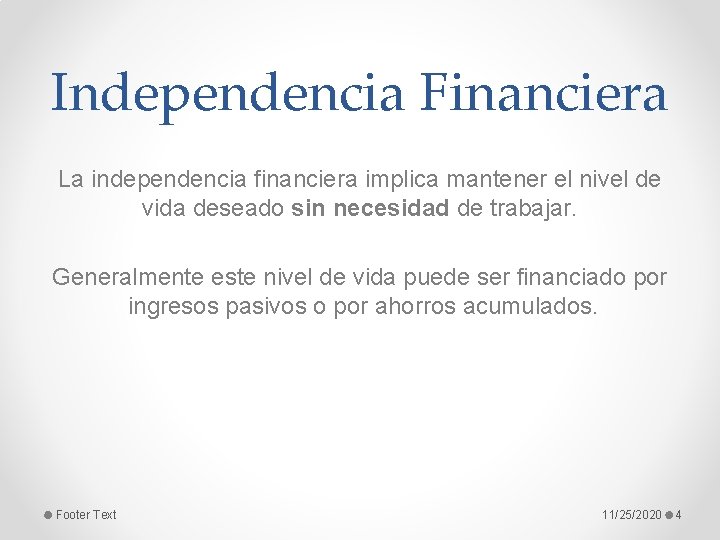 Independencia Financiera

La independencia financiera implica mantener el nivel de vida deseado sin necesidad de trabajar.

Generalmente este nivel de vida puede ser financiado por ingresos pasivos o por ahorros acumulados.

Footer Text

11/25/2020 4